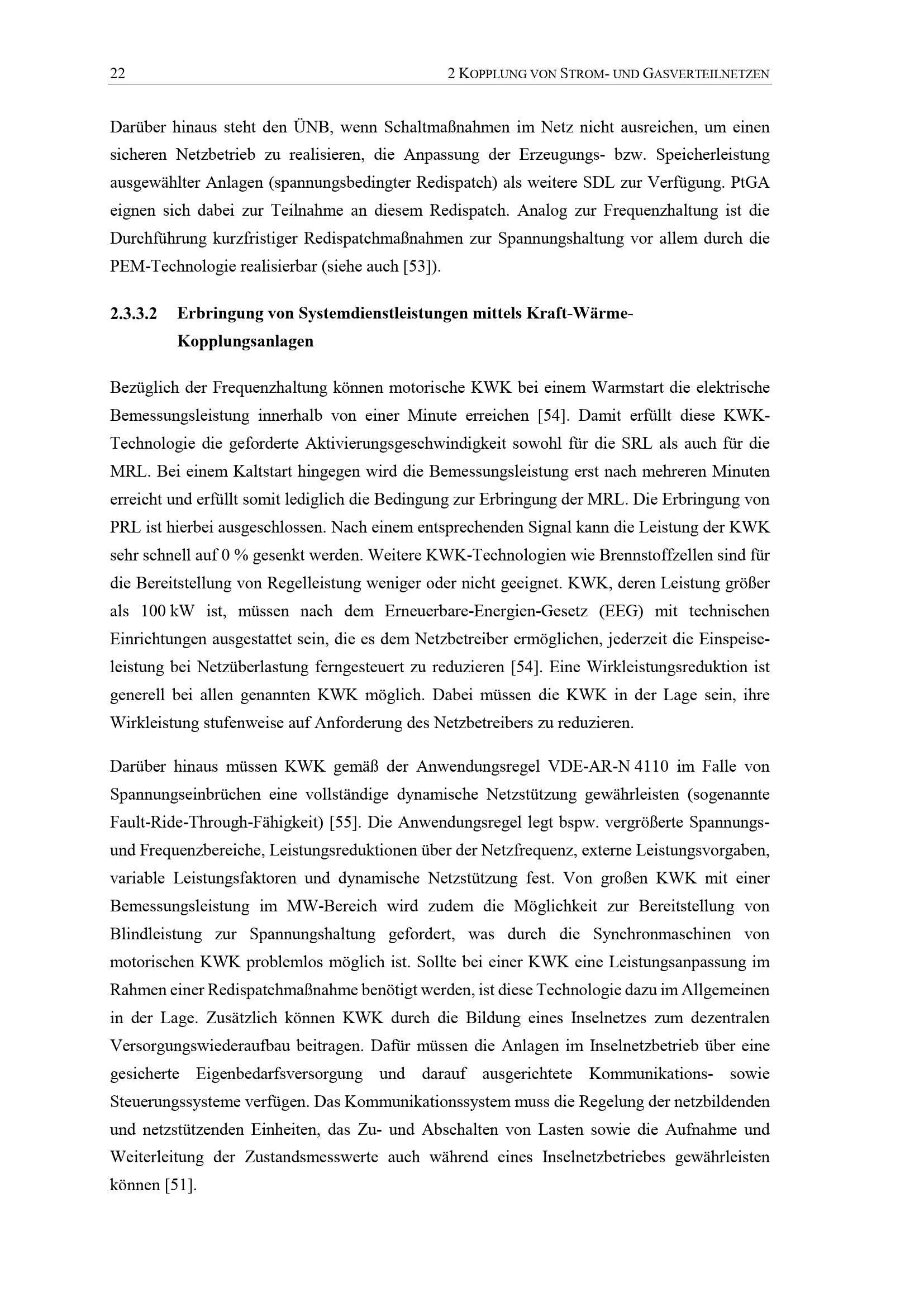 22

2 KOPPLUNG VON STROM- UND GASVERTEILNETZEN

Darüber hinaus steht den ÜNB, wenn Schaltmaßnahmen im Netz nicht ausreichen, um einen sicheren Netzbetrieb zu realisieren, die Anpassung der Erzeugungs- bzw. Speicherleistung ausgewählter Anlagen (spannungsbedingter Redispatch) als weitere SDL zur Verfügung. PtGA eignen sich dabei zur Teilnahme an diesem Redispatch. Analog zur Frequenzhaltung ist die Durchführung kurzfristiger Redispatchmaßnahmen zur Spannungshaltung vor allem durch die PEM-Technologie realisierbar (siehe auch [53]).

2.3.3.2 Erbringung von Systemdienstleistungen mittels Kraft-Wärme-Kopplungsanlagen

Bezüglich der Frequenzhaltung können motorische KWK bei einem Warmstart die elektrische Bemessungsleistung innerhalb von einer Minute erreichen [54]. Damit erfüllt diese KWK-Technologie die geforderte Aktivierungsgeschwindigkeit sowohl für die SRL als auch für die MRL. Bei einem Kaltstart hingegen wird die Bemessungsleistung erst nach mehreren Minuten erreicht und erfüllt somit lediglich die Bedingung zur Erbringung der MRL. Die Erbringung von PRL ist hierbei ausgeschlossen. Nach einem entsprechenden Signal kann die Leistung der KWK sehr schnell auf 0 % gesenkt werden. Weitere KWK-Technologien wie Brennstoffzellen sind für die Bereitstellung von Regelleistung weniger oder nicht geeignet. KWK, deren Leistung größer als 100 kW ist, müssen nach dem Erneuerbare-Energien-Gesetz (EEG) mit technischen Einrichtungen ausgestattet sein, die es dem Netzbetreiber ermöglichen, jederzeit die Einspeiseleistung bei Netzüberlastung ferngesteuert zu reduzieren [54]. Eine Wirkleistungsreduktion ist generell bei allen genannten KWK möglich. Dabei müssen die KWK in der Lage sein, ihre Wirkleistung stufenweise auf Anforderung des Netzbetreibers zu reduzieren.

Darüber hinaus müssen KWK gemäß der Anwendungsregel VDE-AR-N 4110 im Falle von Spannungseinbrüchen eine vollständige dynamische Netzstützung gewährleisten (sogenannte Fault-Ride-Through-Fähigkeit) [55]. Die Anwendungsregel legt bspw. vergrößerte Spannungs- und Frequenzbereiche, Leistungsreduktionen über der Netzfrequenz, externe Leistungsvorgaben, variable Leistungsfaktoren und dynamische Netzstützung fest. Von großen KWK mit einer Bemessungsleistung im MW-Bereich wird zudem die Möglichkeit zur Bereitstellung von Blindleistung zur Spannungshaltung gefordert, was durch die Synchronmaschinen von motorischen KWK problemlos möglich ist. Sollte bei einer KWK eine Leistungsanpassung im Rahmen einer Redispatchmaßnahme benötigt werden, ist diese Technologie dazu im Allgemeinen in der Lage. Zusätzlich können KWK durch die Bildung eines Inselnetzes zum dezentralen Versorgungswiederaufbau beitragen. Dafür müssen die Anlagen im Inselnetzbetrieb über eine gesicherte Eigenbedarfsversorgung und darauf ausgerichtete Kommunikations- sowie Steuerungssysteme verfügen. Das Kommunikationssystem muss die Regelung der netzbildenden und netzstützenden Einheiten, das Zu- und Abschalten von Lasten sowie die Aufnahme und Weiterleitung der Zustandsmesswerte auch während eines Inselnetzbetriebes gewährleisten können [51].